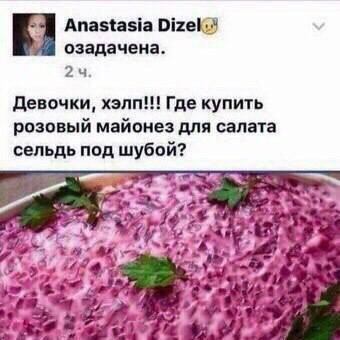 Anastasia Dizel
озадачена.
2 ч.

Девочки, хэлп!!! Где купить розовый майонез для салата сельдь под шубой?